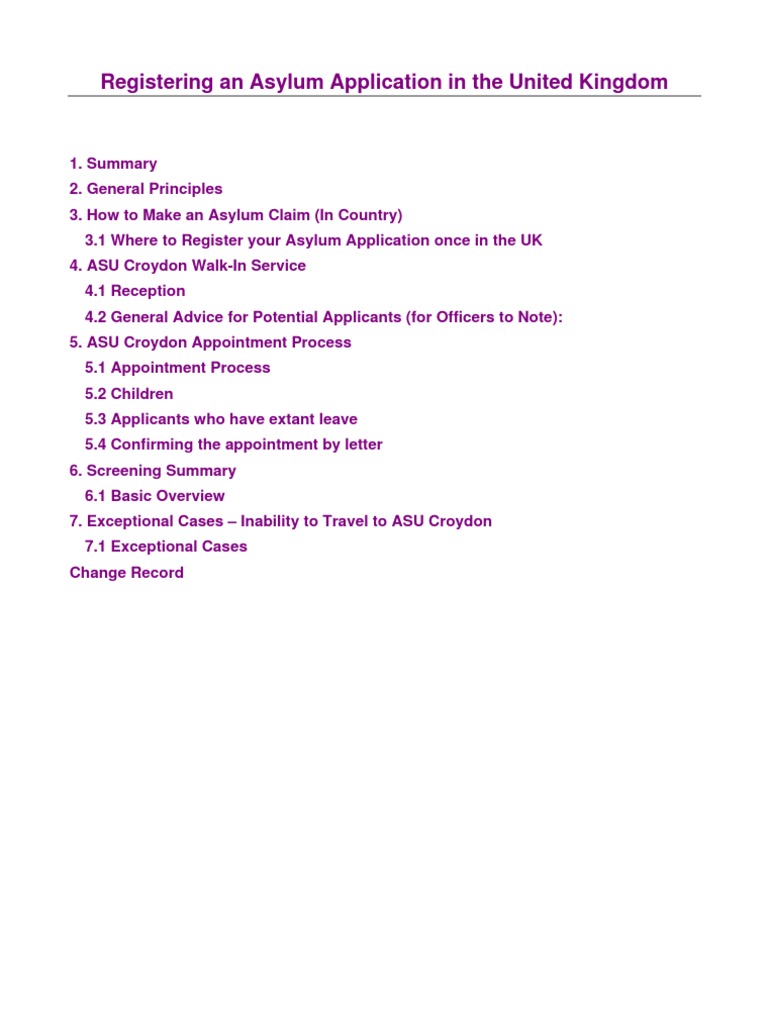 Registering an Asylum Application in the United Kingdom

1. Summary
2. General Principles
3. How to Make an Asylum Claim (In Country)
3.1 Where to Register your Asylum Application once in the UK
4. ASU Croydon Walk-In Service
4.1 Reception
4.2 General Advice for Potential Applicants (for Officers to Note):
5. ASU Croydon Appointment Process
5.1 Appointment Process
5.2 Children
5.3 Applicants who have extant leave
5.4 Confirming the appointment by letter
6. Screening Summary
6.1 Basic Overview
7. Exceptional Cases – Inability to Travel to ASU Croydon
7.1 Exceptional Cases
Change Record